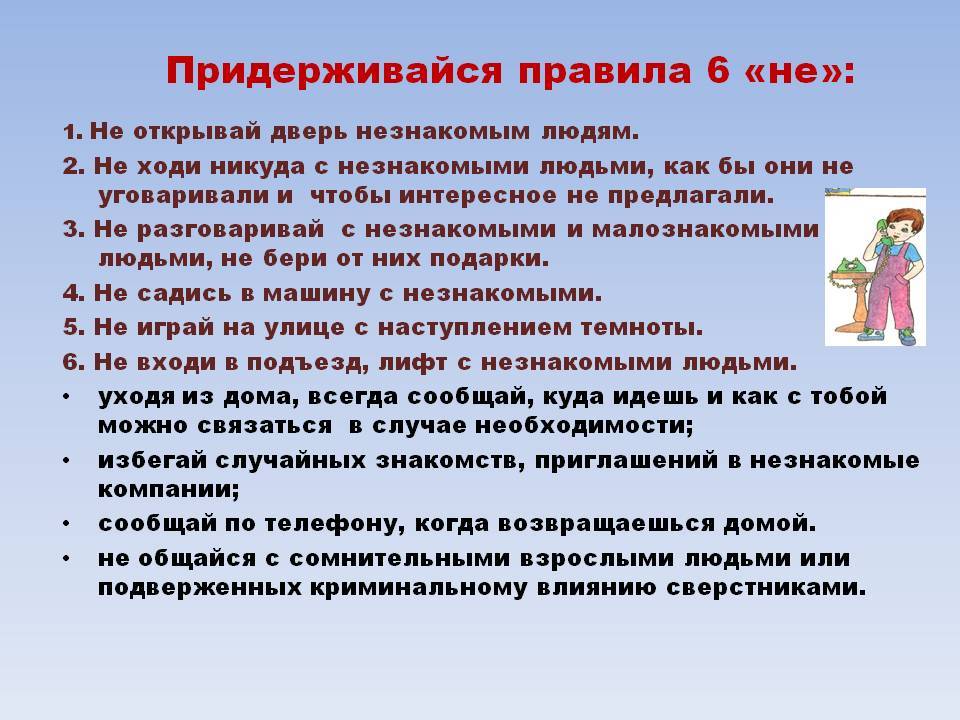 Придерживайся правила 6 «не»:

1. Не открывай дверь незнакомым людям.

2. Не ходи никуда с незнакомыми людьми, как бы они не уговаривали и чтобы интересное не предлагали.

3. Не разговаривай с незнакомыми и малознакомыми людьми, не бери от них подарки.

4. Не садись в машину с незнакомыми.

5. Не играй на улице с наступлением темноты.

6. Не входи в подъезд, лифт с незнакомыми людьми.

• уходя из дома, всегда сообщай, куда идешь и как с тобой можно связаться в случае необходимости;

• избегай случайных знакомств, приглашений в незнакомые компании;

• сообщай по телефону, когда возвращаешься домой.

• не общайся с сомнительными взрослыми людьми или подверженных криминальному влиянию сверстниками.